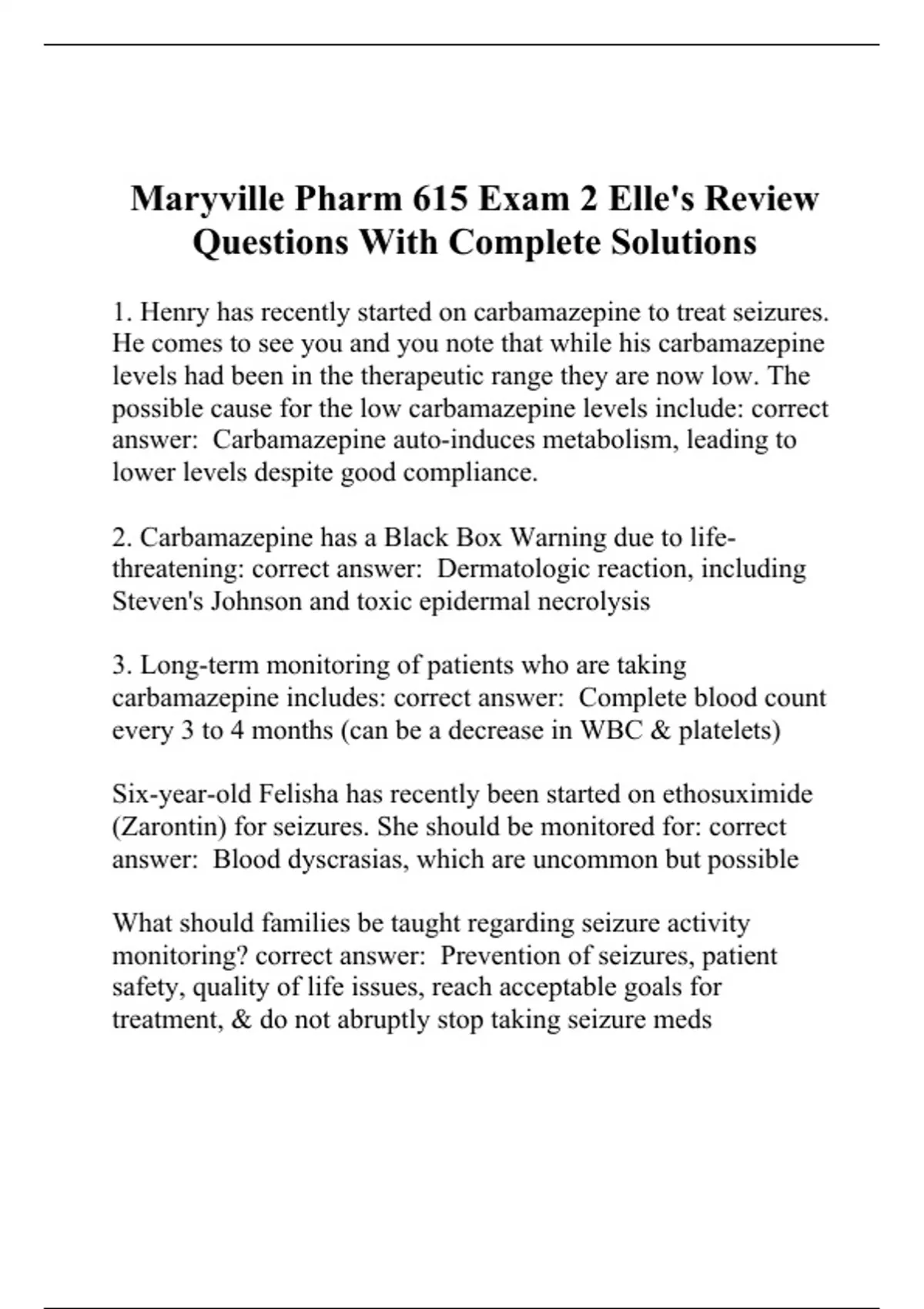 Maryville Pharm 615 Exam 2 Elle's Review Questions With Complete Solutions

1. Henry has recently started on carbamazepine to treat seizures. He comes to see you and you note that while his carbamazepine levels had been in the therapeutic range they are now low. The possible cause for the low carbamazepine levels include: correct answer: Carbamazepine auto-induces metabolism, leading to lower levels despite good compliance.

2. Carbamazepine has a Black Box Warning due to life-threatening: correct answer: Dermatologic reaction, including Steven's Johnson and toxic epidermal necrolysis

3. Long-term monitoring of patients who are taking carbamazepine includes: correct answer: Complete blood count every 3 to 4 months (can be a decrease in WBC & platelets)

Six-year-old Felisha has recently been started on ethosuximide (Zarontin) for seizures. She should be monitored for: correct answer: Blood dyscrasias, which are uncommon but possible

What should families be taught regarding seizure activity monitoring? correct answer: Prevention of seizures, patient safety, quality of life issues, reach acceptable goals for treatment, & do not abruptly stop taking seizure meds